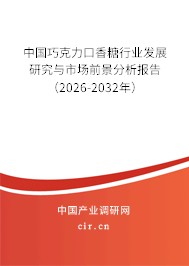 中国巧克力口香糖行业发展研究与市场前景分析报告（2026-2032年）

中国产业调研网
cir.cn